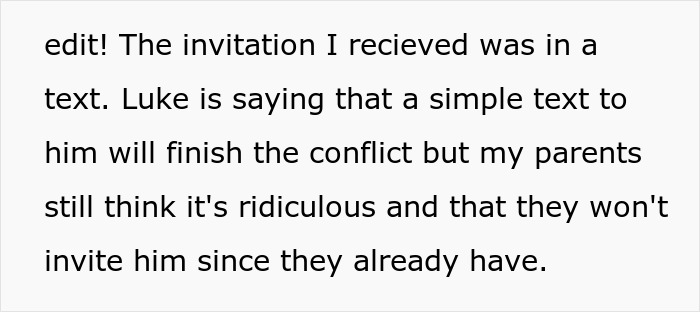 edit! The invitation I recieved was in a text. Luke is saying that a simple text to him will finish the conflict but my parents still think it's ridiculous and that they won't invite him since they already have.